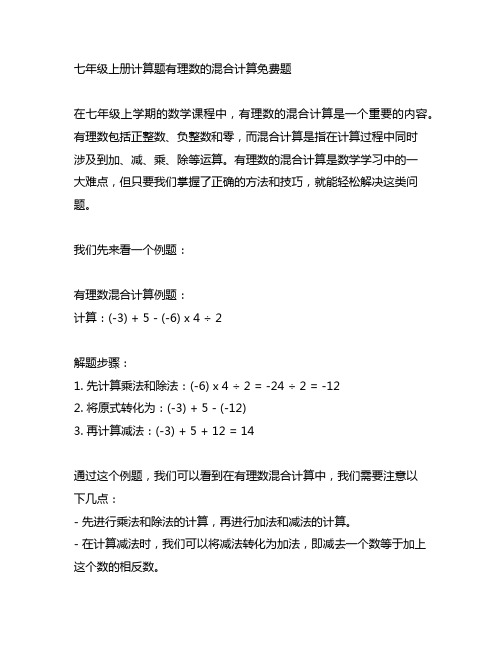 七年级上册计算题有理数的混合计算免费题

在七年级上学期的数学课程中，有理数的混合计算是一个重要的内容。有理数包括正整数、负整数和零，而混合计算是指在计算过程中同时涉及到加、减、乘、除等运算。有理数的混合计算是数学学习中的一大难点，但只要我们掌握了正确的方法和技巧，就能轻松解决这类问题。

我们先来看一个例题：

有理数混合计算例题：
计算：$(-3) + 5 - (-6) \times 4 \div 2$

解题步骤：
1. 先计算乘法和除法：$(-6) \times 4 \div 2 = -24 \div 2 = -12$
2. 将原式转化为：$(-3) + 5 - (-12)$
3. 再计算减法：$(-3) + 5 + 12 = 14$

通过这个例题，我们可以看到在有理数混合计算中，我们需要注意以下几点：
- 先进行乘法和除法的计算，再进行加法和减法的计算。
- 在计算减法时，我们可以将减法转化为加法，即减去一个数等于加上这个数的相反数。